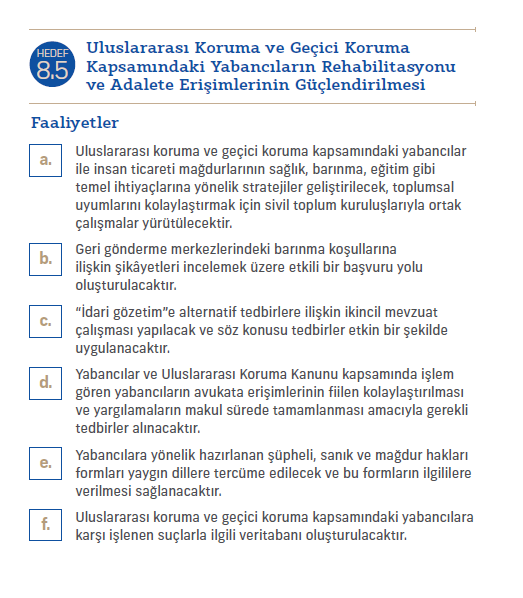 HEDEF 8.5

Uluslararası Koruma ve Geçici Koruma Kapsamındaki Yabancıların Rehabilitasyonu ve Adalete Erişimlerinin Güçlendirilmesi

Faaliyetler

a. Uluslararası koruma ve geçici koruma kapsamındaki yabancılar ile insan ticareti mağdurlarının sağlık, barınma, eğitim gibi temel ihtiyaçlarına yönelik stratejiler geliştirilecek, toplumsal uyumlarını kolaylaştırmak için sivil toplum kuruluşlarıyla ortak çalışmalar yürütülecektir.

b. Geri gönderme merkezlerindeki barınma koşullarına ilişkin şikâyetleri incelemek üzere etkili bir başvuru yolu oluşturulacaktır.

c. "İdari gözetim"e alternatif tedbirlere ilişkin ikincil mevzuat çalışması yapılacak ve söz konusu tedbirler etkin bir şekilde uygulanacaktır.

d. Yabancılar ve Uluslararası Koruma Kanunu kapsamında işlem gören yabancıların avukata erişimlerinin fiilen kolaylaştırılması ve yargılamaların makul sürede tamamlanması amacıyla gerekli tedbirler alınacaktır.

e. Yabancılara yönelik hazırlanan şüpheli, sanık ve mağdur hakları formları yaygın dillere tercüme edilecek ve bu formların ilgililere verilmesi sağlanacaktır.

f. Uluslararası koruma ve geçici koruma kapsamındaki yabancılara karşı işlenen suçlarla ilgili veritabanı oluşturulacaktır.